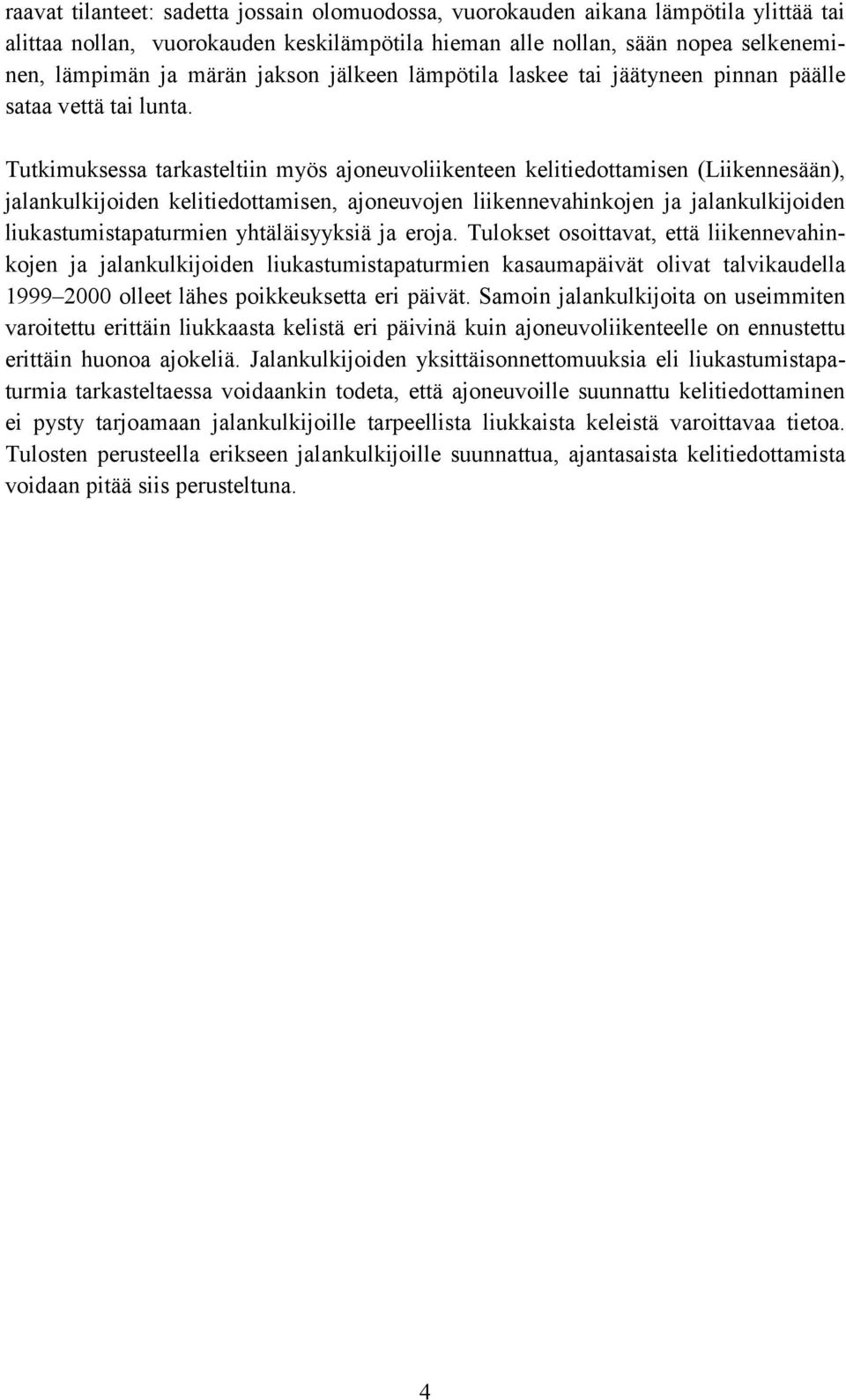 raavat tilanteet: sadetta jossain olomuodossa, vuorokauden aikana lämpötila ylittää tai alittaa nollan, vuorokauden keskilämpötila hieman alle nollan, sään nopea selkeneminen, lämpimän ja märän jakson jälkeen lämpötila laskee tai jäätyneen pinnan päälle sataa vettä tai lunta.

Tutkimuksessa tarkasteltiin myös ajoneuvoliikenteen kelitiedottamisen (Liikennesään), jalankulkijoiden kelitiedottamisen, ajoneuvojen liikennevahinkojen ja jalankulkijoiden liukastumistapaturmien yhtäläisyyksiä ja eroja. Tulokset osoittavat, että liikennevahinkojen ja jalankulkijoiden liukastumistapaturmien kasaumapäivät olivat talvikaudella 1999–2000 olleet lähes poikkeuksetta eri päivät. Samoin jalankulkijoita on useimmiten varoitettu erittäin liukkaasta kelistä eri päivinä kuin ajoneuvoliikenteelle on ennustettu erittäin huonoa ajokeliä. Jalankulkijoiden yksittäisonnettomuuksia eli liukastumistapaturmia tarkasteltaessa voidaankin todeta, että ajoneuvoille suunnattu kelitiedottaminen ei pysty tarjoamaan jalankulkijoille tarpeellista liukkaista keleistä varoittavaa tietoa. Tulosten perusteella erikseen jalankulkijoille suunnattua, ajantasaista kelitiedottamista voidaan pitää siis perusteltuna.

4